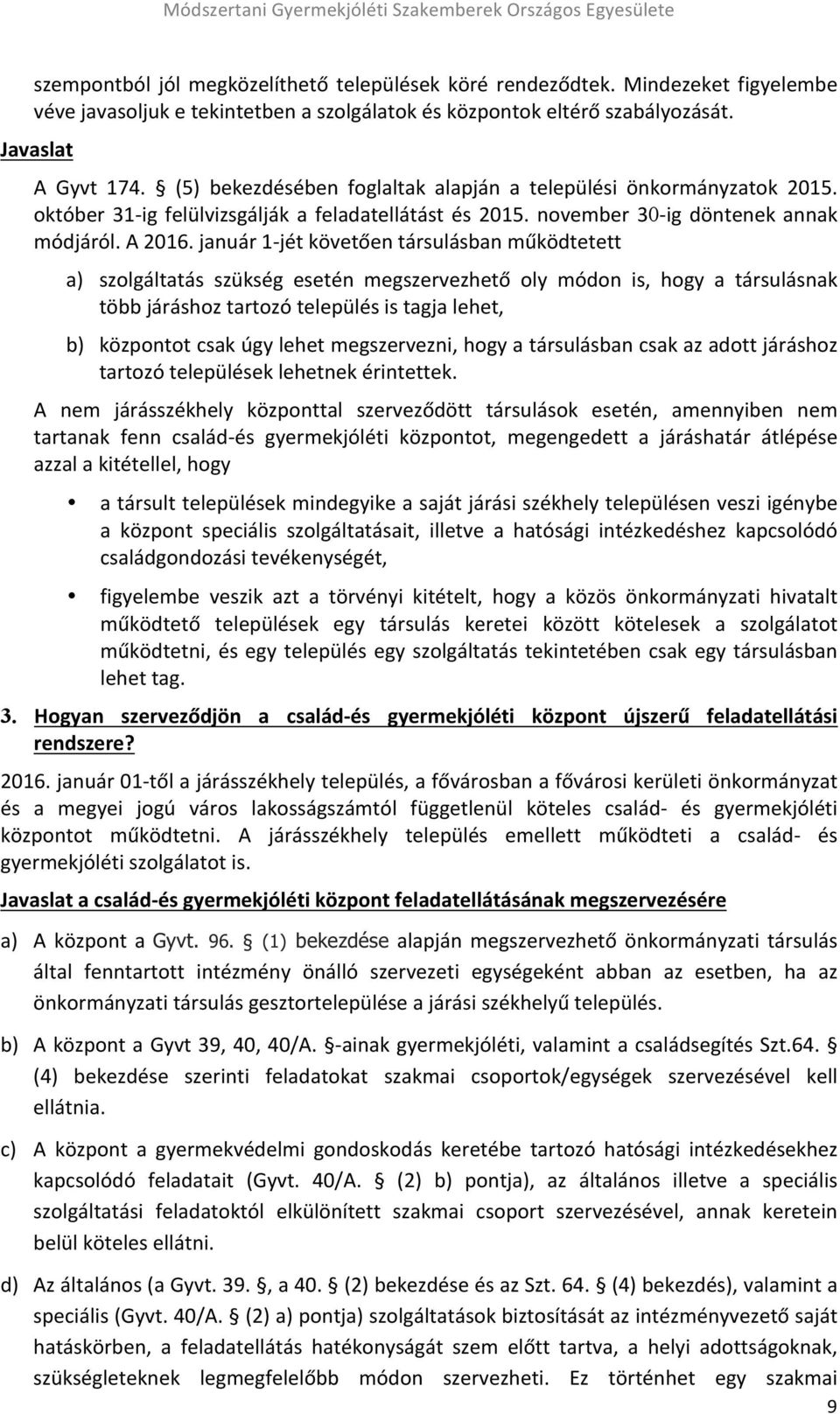 Módszertani Gyermekjóléti Szakemberek Országos Egyesülete

szempontból jól megközelíthető települések köré rendeződtek. Mindezeket figyelembe véve javasoljuk e tekintetben a szolgálatok és központok eltérő szabályozását.

Javaslat

A Gyvt 174. § (5) bekezdésében foglaltak alapján a települési önkormányzatok 2015. október 31-ig felülvizsgálják a feladatellátást és 2015. november 30-ig döntenek annak módjáról. A 2016. január 1-jét követően társulásban működtetett

a) szolgáltatás szükség esetén megszervezhető oly módon is, hogy a társulásnak több járáshoz tartozó település is tagja lehet,

b) központot csak úgy lehet megszervezni, hogy a társulásban csak az adott járáshoz tartozó települések lehetnek érintettek.

A nem járásszékhely központtal szerveződött társulások esetén, amennyiben nem tartanak fenn család-és gyermekjóléti központot, megengedett a járáshatár átlépése azzal a kitétellel, hogy

• a társult települések mindegyike a saját járási székhely településen veszi igénybe a központ speciális szolgáltatásait, illetve a hatósági intézkedéshez kapcsolódó családgondozási tevékenységét,

• figyelembe veszik azt a törvényi kitételt, hogy a közös önkormányzati hivatalt működtető települések egy társulás keretei között kötelesek a szolgálatot működtetni, és egy település egy szolgáltatás tekintetében csak egy társulásban lehet tag.

3. Hogyan szerveződjön a család-és gyermekjóléti központ újszerű feladatellátási rendszere?

2016. január 01-től a járásszékhely település, a fővárosban a fővárosi kerületi önkormányzat és a megyei jogú város lakosságszámtól függetlenül köteles család- és gyermekjóléti központot működtetni. A járásszékhely település emellett működteti a család- és gyermekjóléti szolgálatot is.

Javaslat a család-és gyermekjóléti központ feladatellátásának megszervezésére

a) A központ a Gyvt. 96. § (1) bekezdése alapján megszervezhető önkormányzati társulás által fenntartott intézmény önálló szervezeti egységeként abban az esetben, ha az önkormányzati társulás gesztortelepülése a járási székhelyű település.

b) A központ a Gyvt 39, 40, 40/A. §-ainak gyermekjóléti, valamint a családsegítés Szt.64. § (4) bekezdése szerinti feladatokat szakmai csoportok/egységek szervezésével kell ellátnia.

c) A központ a gyermekvédelmi gondoskodás keretébe tartozó hatósági intézkedésekhez kapcsolódó feladatait (Gyvt. 40/A. § (2) b) pontja), az általános illetve a speciális szolgáltatási feladatoktól elkülönített szakmai csoport szervezésével, annak keretein belül köteles ellátni.

d) Az általános (a Gyvt. 39. §, a 40. § (2) bekezdése és az Szt. 64. § (4) bekezdés), valamint a speciális (Gyvt. 40/A. § (2) a) pontja) szolgáltatások biztosítását az intézményvezető saját hatáskörben, a feladatellátás hatékonyságát szem előtt tartva, a helyi adottságoknak, szükségleteknek legmegfelelőbb módon szervezheti. Ez történhet egy szakmai

9